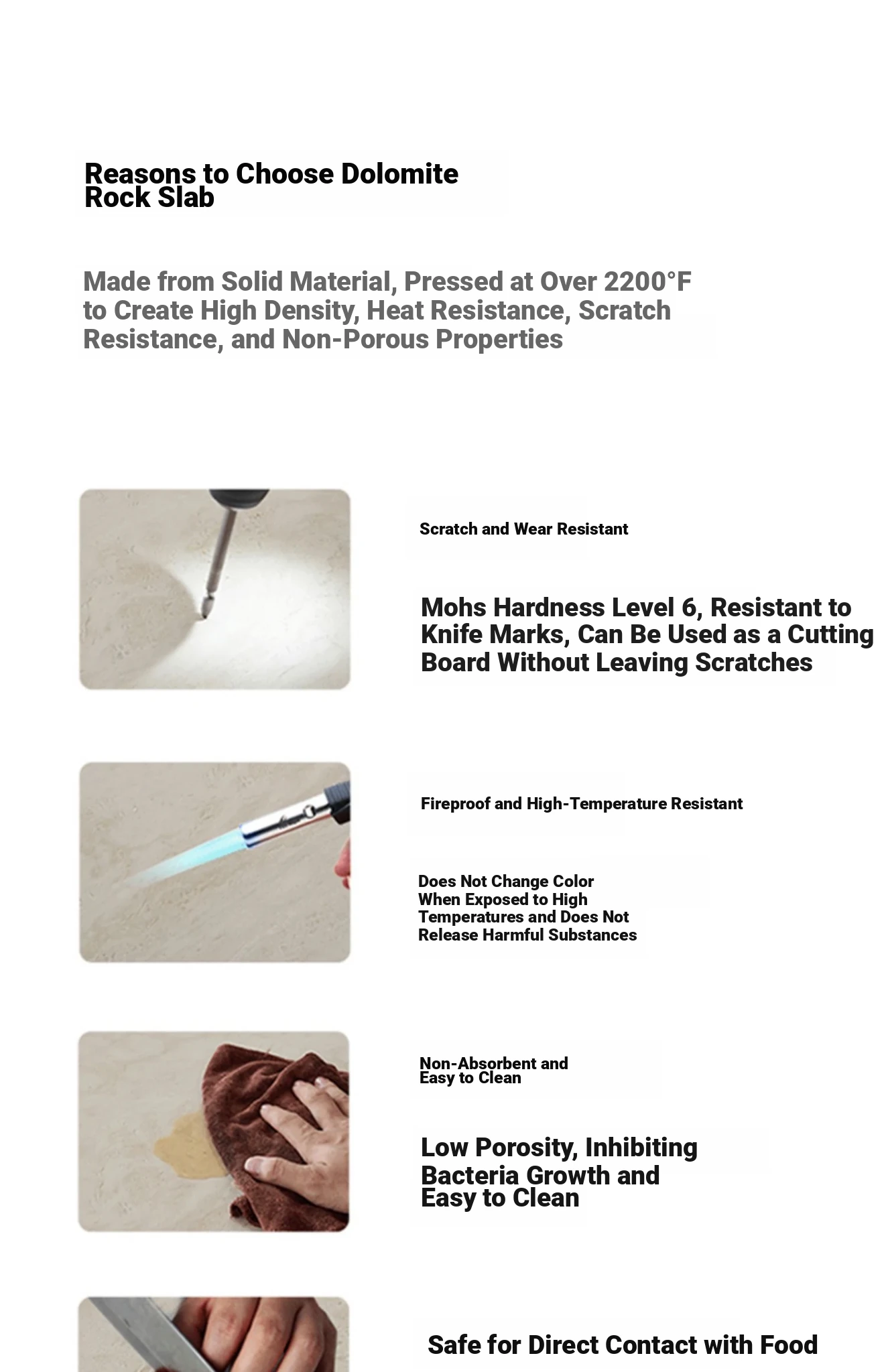 Reasons to Choose Dolomite Rock Slab

Made from Solid Material, Pressed at Over 2200°F to Create High Density, Heat Resistance, Scratch Resistance, and Non-Porous Properties

Scratch and Wear Resistant

Mohs Hardness Level 6, Resistant to Knife Marks, Can Be Used as a Cutting Board Without Leaving Scratches

Fireproof and High-Temperature Resistant

Does Not Change Color When Exposed to High Temperatures and Does Not Release Harmful Substances

Non-Absorbent and Easy to Clean

Low Porosity, Inhibiting Bacteria Growth and Easy to Clean

Safe for Direct Contact with Food